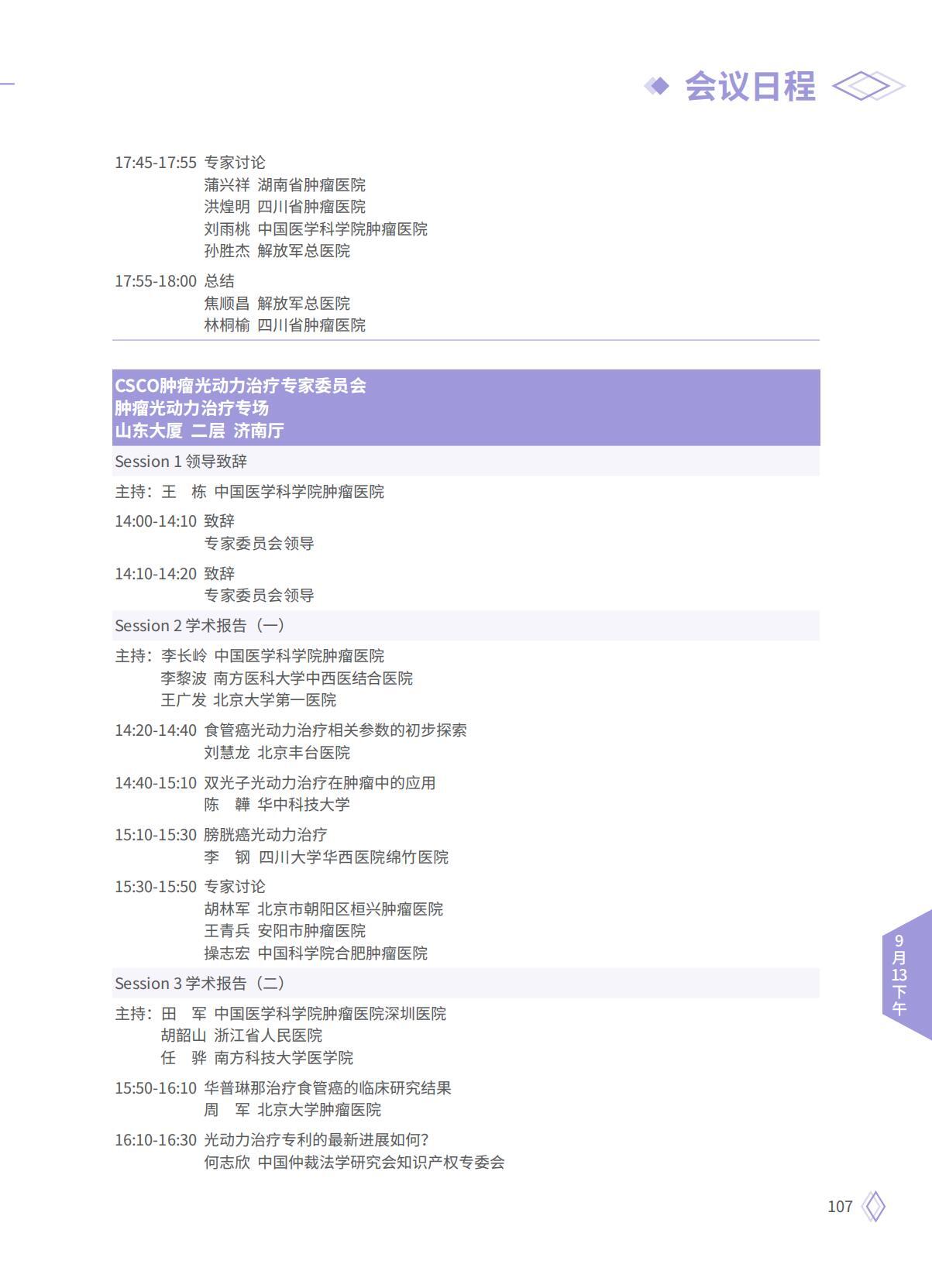 会议日程

17:45-17:55 专家讨论
蒲兴祥 湖南省肿瘤医院
洪煌明 四川省肿瘤医院
刘雨桃 中国医学科学院肿瘤医院
孙胜杰 解放军总医院

17:55-18:00 总结
焦顺昌 解放军总医院
林桐榆 四川省肿瘤医院

CSCO肿瘤光动力治疗专家委员会
肿瘤光动力治疗专场
山东大厦 二层 济南厅

Session 1 领导致辞

主持：王　栋 中国医学科学院肿瘤医院

14:00-14:10 致辞
专家委员会领导

14:10-14:20 致辞
专家委员会领导

Session 2 学术报告（一）

主持：李长岭 中国医学科学院肿瘤医院
李黎波 南方医科大学中西医结合医院
王广发 北京大学第一医院

14:20-14:40 食管癌光动力治疗相关参数的初步探索
刘慧龙 北京丰台医院

14:40-15:10 双光子光动力治疗在肿瘤中的应用
陈　韡 华中科技大学

15:10-15:30 膀胱癌光动力治疗
李　钢 四川大学华西医院绵竹医院

15:30-15:50 专家讨论
胡林军 北京市朝阳区桓兴肿瘤医院
王青兵 安阳市肿瘤医院
操志宏 中国科学院合肥肿瘤医院

Session 3 学术报告（二）

主持：田　军 中国医学科学院肿瘤医院深圳医院
胡韶山 浙江省人民医院
任　骅 南方科技大学医学院

15:50-16:10 华普琳那治疗食管癌的临床研究结果
周　军 北京大学肿瘤医院

16:10-16:30 光动力治疗专利的最新进展如何?
何志欣 中国仲裁法学研究会知识产权专委会

9月13下午

107